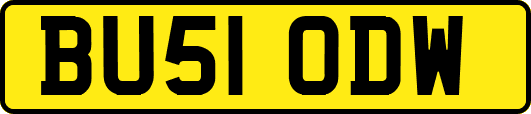 BU51 ODW